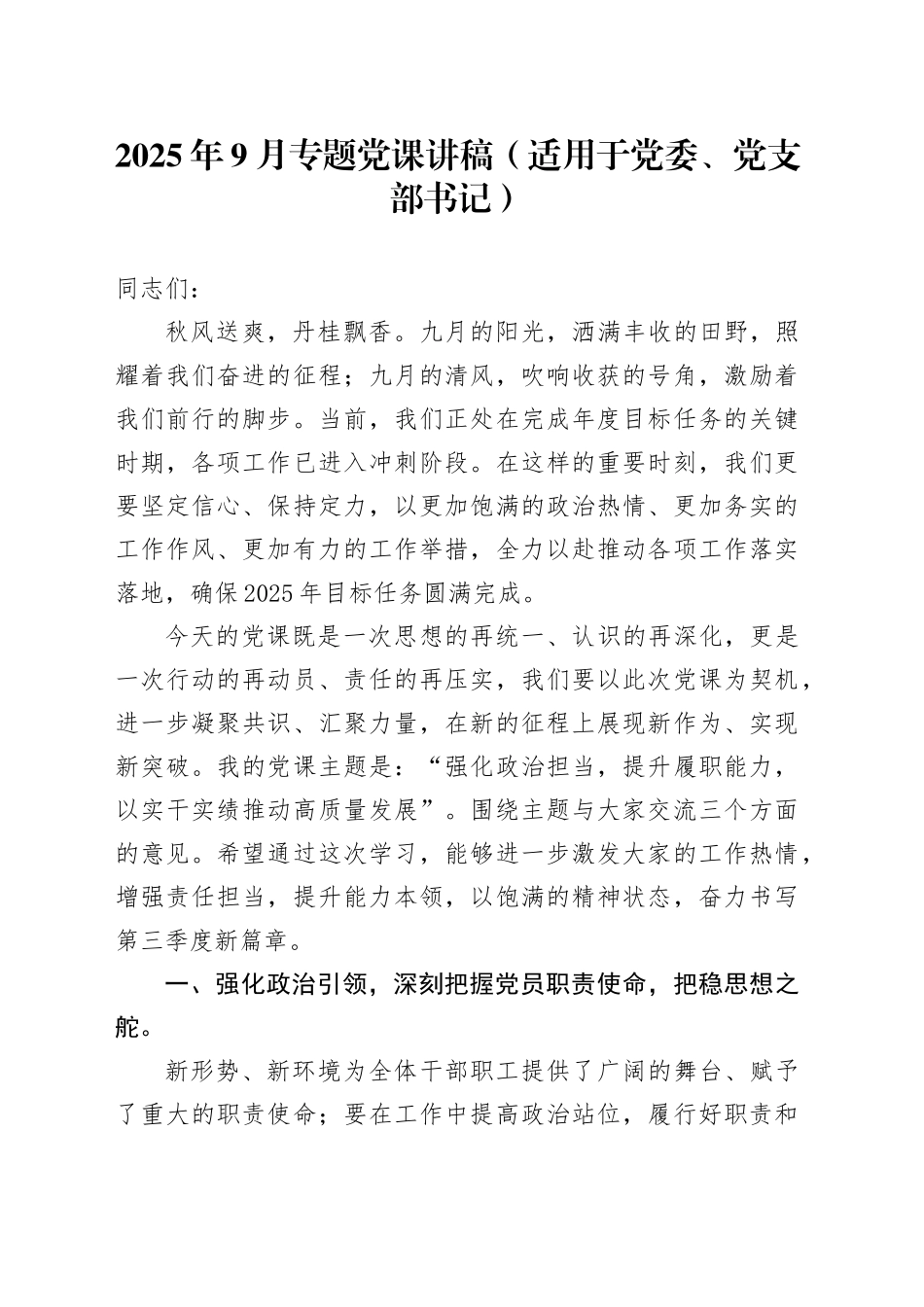 2025年9月专题党课讲稿（适用于党委、党支部书记）

同志们：

秋风送爽，丹桂飘香。九月的阳光，洒满丰收的田野，照耀着我们奋进的征程；九月的清风，吹响收获的号角，激励着我们前行的脚步。当前，我们正处在完成年度目标任务的关键时期，各项工作已进入冲刺阶段。在这样的重要时刻，我们更要坚定信心、保持定力，以更加饱满的政治热情、更加务实的工作作风、更加有力的工作举措，全力以赴推动各项工作落实落地，确保2025年目标任务圆满完成。

今天的党课既是一次思想的再统一、认识的再深化，更是一次行动的再动员、责任的再压实，我们要以此次党课为契机，进一步凝聚共识、汇聚力量，在新的征程上展现新作为、实现新突破。我的党课主题是：“强化政治担当，提升履职能力，以实干实绩推动高质量发展”。围绕主题与大家交流三个方面的意见。希望通过这次学习，能够进一步激发大家的工作热情，增强责任担当，提升能力本领，以饱满的精神状态，奋力书写第三季度新篇章。

一、强化政治引领，深刻把握党员职责使命，把稳思想之舵。

新形势、新环境为全体干部职工提供了广阔的舞台、赋予了重大的职责使命；要在工作中提高政治站位，履行好职责和